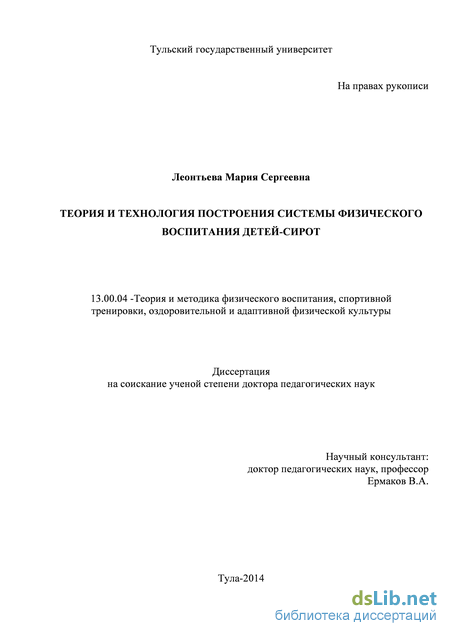 Тульский государственный университет

На правах рукописи

Леонтьева Мария Сергеевна

ТЕОРИЯ И ТЕХНОЛОГИЯ ПОСТРОЕНИЯ СИСТЕМЫ ФИЗИЧЕСКОГО ВОСПИТАНИЯ ДЕТЕЙ-СИРОТ

13.00.04 -Теория и методика физического воспитания, спортивной тренировки, оздоровительной и адаптивной физической культуры

Диссертация
на соискание ученой степени доктора педагогических наук

Научный консультант:
доктор педагогических наук, профессор
Ермаков В.А.

Тула-2014

dsLib.net
библиотека диссертаций